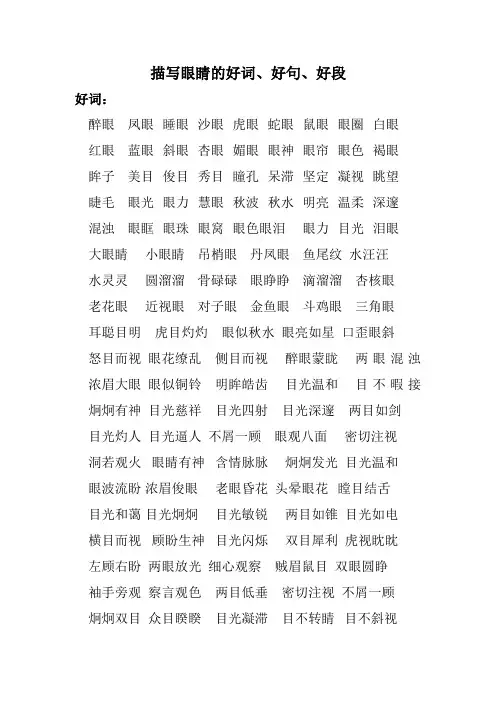 描写眼睛的好词、好句、好段

好词：

醉眼　凤眼　睡眼　沙眼　虎眼　蛇眼　鼠眼　眼圈　白眼

红眼　蓝眼　斜眼　杏眼　媚眼　眼神　眼帘　眼色　褐眼

眸子　美目　俊目　秀目　瞳孔　呆滞　坚定　凝视　眺望

睫毛　眼光　眼力　慧眼　秋波　秋水　明亮　温柔　深邃

混浊　眼眶　眼珠　眼窝　眼色眼泪　眼力　目光　泪眼

大眼睛　小眼睛　吊梢眼　丹凤眼　鱼尾纹　水汪汪

水灵灵　圆溜溜　骨碌碌　眼睁睁　滴溜溜　杏核眼

老花眼　近视眼　对子眼　金鱼眼　斗鸡眼　三角眼

耳聪目明　虎目灼灼　眼似秋水　眼亮如星　口歪眼斜

怒目而视　眼花缭乱　侧目而视　醉眼蒙眬　两眼混浊

浓眉大眼　眼似铜铃　明眸皓齿　目光温和　目不暇接

炯炯有神　目光慈祥　目光四射　目光深邃　两目如剑

目光灼人　目光逼人　不屑一顾　眼观八面　密切注视

洞若观火　眼睛有神　含情脉脉　炯炯发光　目光温和

眼波流盼　浓眉俊眼　老眼昏花　头晕眼花　瞠目结舌

目光和蔼　目光炯炯　目光敏锐　两目如锥　目光如电

横目而视　顾盼生神　目光闪烁　双目犀利　虎视眈眈

左顾右盼　两眼放光　细心观察　贼眉鼠目　双眼圆睁

袖手旁观　察言观色　两目低垂　密切注视　不屑一顾

炯炯双目　众目睽睽　目光凝滞　目不转睛　目不斜视